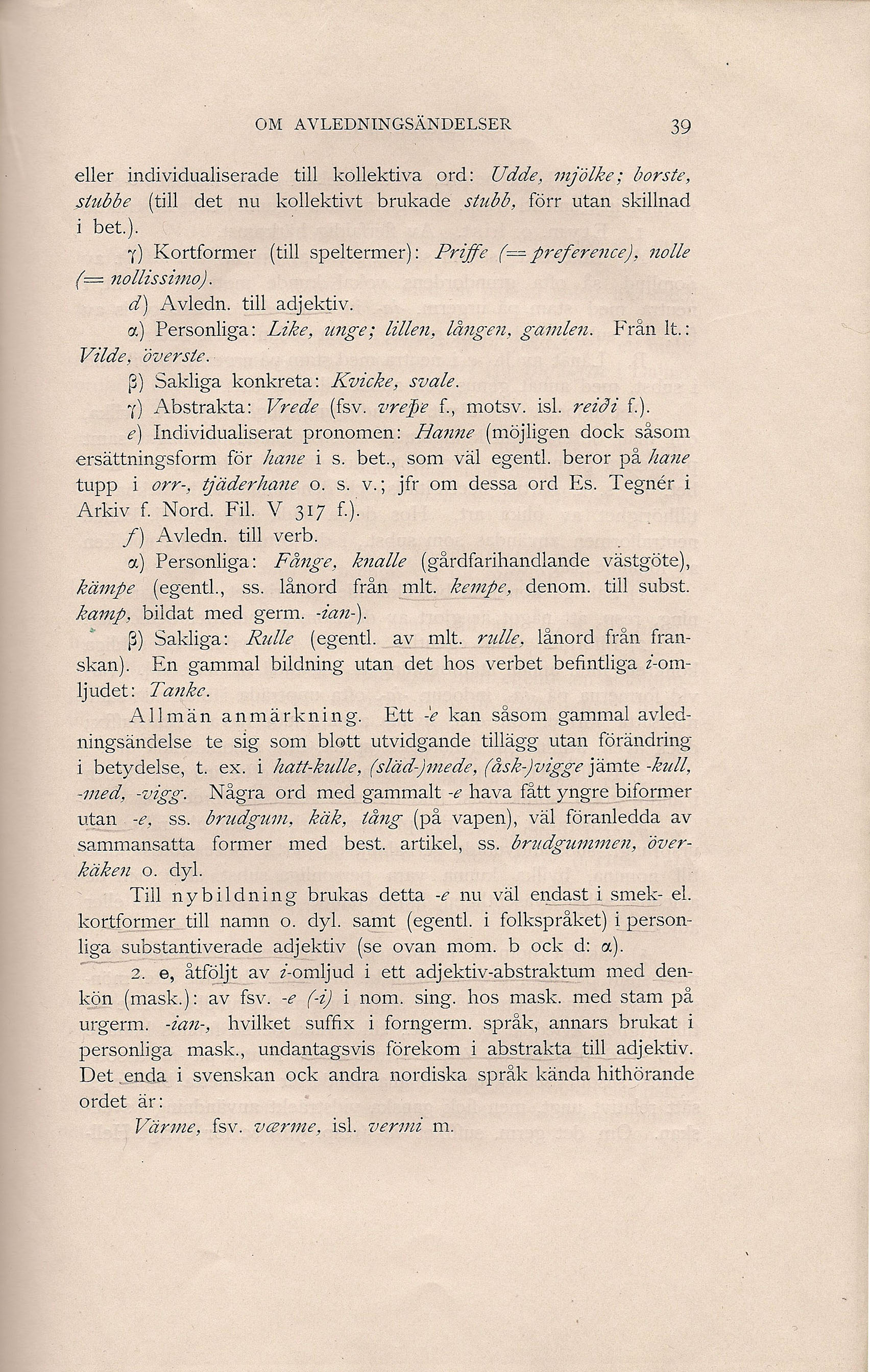 OM AVLEDNINGSÄNDELSER 39

eller individualiserade till kollektiva ord: Udde, mjölke; borste, stubbe (till det nu kollektivt brukade stubb, förr utan skillnad i bet.).

γ) Kortformer (till speltermer): Priffe (= preference), nolle (= nollissimo).

d) Avledn. till adjektiv.

α) Personliga: Like, unge; lillen, lången, gamlen. Från lt.: Vilde, överste.

β) Sakliga konkreta: Kvicke, svale.

γ) Abstrakta: Vrede (fsv. vreþe f., motsv. isl. reiði f.).

e) Individualiserat pronomen: Hanne (möjligen dock såsom ersättningsform för hane i s. bet., som väl egentl. beror på hane tupp i orr-, tjäderhane o. s. v.; jfr om dessa ord Es. Tegnér i Arkiv f. Nord. Fil. V 317 f.).

f) Avledn. till verb.

α) Personliga: Fånge, knalle (gårdfarihandlande västgöte), kämpe (egentl., ss. lånord från mlt. kempe, denom. till subst. kamp, bildat med germ. -ian-).

β) Sakliga: Rulle (egentl. av mlt. rulle, lånord från franskan). En gammal bildning utan det hos verbet befintliga i-omljudet: Tanke.

Allmän anmärkning. Ett -e kan såsom gammal avledningsändelse te sig som blott utvidgande tillägg utan förändring i betydelse, t. ex. i hatt-kulle, (släd-)mede, (åsk-)vigge jämte -kull, -med, -vigg. Några ord med gammalt -e hava fått yngre biformer utan -e, ss. brudgum, käk, tång (på vapen), väl föranledda av sammansatta former med best. artikel, ss. brudgummen, överkäken o. dyl.

Till nybildning brukas detta -e nu väl endast i smek- el. kortformer till namn o. dyl. samt (egentl. i folkspråket) i personliga substantiverade adjektiv (se ovan mom. b ock d: α).

2. e, åtföljt av i-omljud i ett adjektiv-abstraktum med denkön (mask.): av fsv. -e (-i) i nom. sing. hos mask. med stam på urgerm. -ian-, hvilket suffix i forngerm. språk, annars brukat i personliga mask., undantagsvis förekom i abstrakta till adjektiv. Det enda i svenskan ock andra nordiska språk kända hithörande ordet är:

Värme, fsv. værme, isl. vermi m.